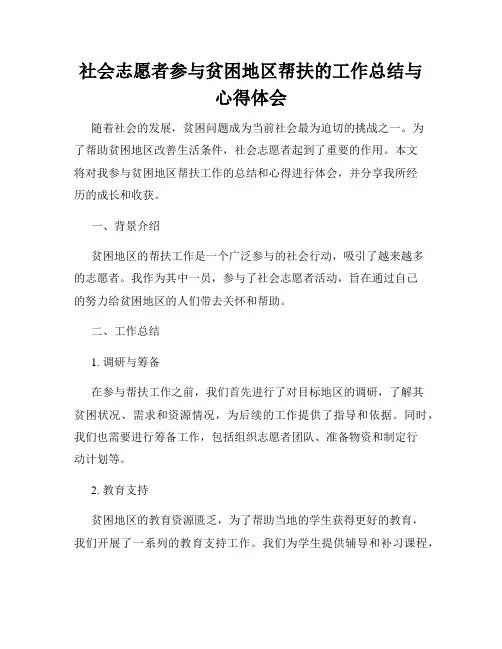 社会志愿者参与贫困地区帮扶的工作总结与心得体会

随着社会的发展，贫困问题成为当前社会最为迫切的挑战之一。为了帮助贫困地区改善生活条件，社会志愿者起到了重要的作用。本文将对我参与贫困地区帮扶工作的总结和心得进行体会，并分享我所经历的成长和收获。

一、背景介绍

贫困地区的帮扶工作是一个广泛参与的社会行动，吸引了越来越多的志愿者。我作为其中一员，参与了社会志愿者活动，旨在通过自己的努力给贫困地区的人们带去关怀和帮助。

二、工作总结

1. 调研与筹备

在参与帮扶工作之前，我们首先进行了对目标地区的调研，了解其贫困状况、需求和资源情况，为后续的工作提供了指导和依据。同时，我们也需要进行筹备工作，包括组织志愿者团队、准备物资和制定行动计划等。

2. 教育支持

贫困地区的教育资源匮乏，为了帮助当地的学生获得更好的教育，我们开展了一系列的教育支持工作。我们为学生提供辅导和补习课程，